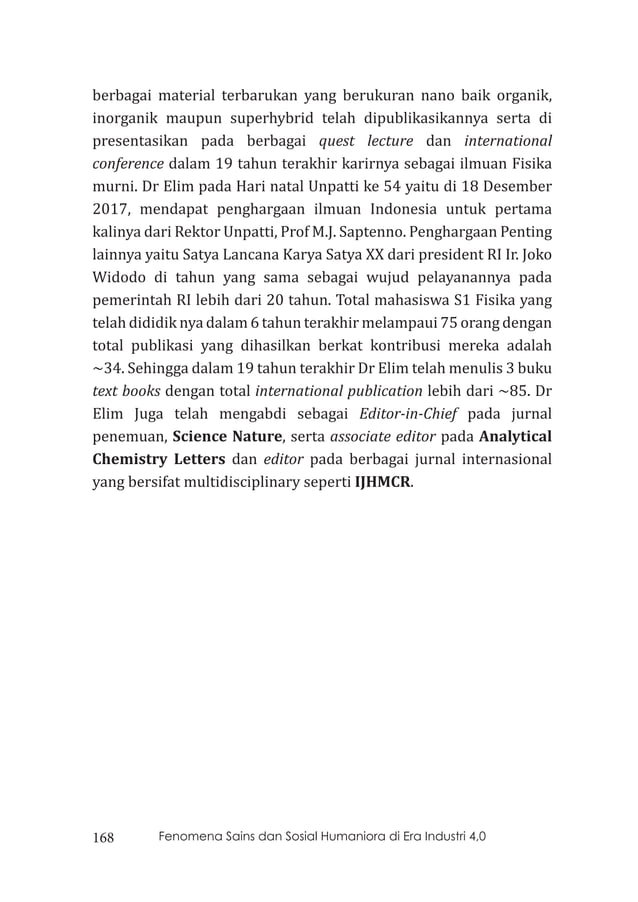 berbagai material terbarukan yang berukuran nano baik organik, inorganik maupun superhybrid telah dipublikasikannya serta di presentasikan pada berbagai quest lecture dan international conference dalam 19 tahun terakhir karirnya sebagai ilmuan Fisika murni. Dr Elim pada Hari natal Unpatti ke 54 yaitu di 18 Desember 2017, mendapat penghargaan ilmuan Indonesia untuk pertama kalinya dari Rektor Unpatti, Prof M.J. Saptenno. Penghargaan Penting lainnya yaitu Satya Lancana Karya Satya XX dari president RI Ir. Joko Widodo di tahun yang sama sebagai wujud pelayanannya pada pemerintah RI lebih dari 20 tahun. Total mahasiswa S1 Fisika yang telah dididik nya dalam 6 tahun terakhir melampaui 75 orang dengan total publikasi yang dihasilkan berkat kontribusi mereka adalah ~34. Sehingga dalam 19 tahun terakhir Dr Elim telah menulis 3 buku text books dengan total international publication lebih dari ~85. Dr Elim Juga telah mengabdi sebagai Editor-in-Chief pada jurnal penemuan, Science Nature, serta associate editor pada Analytical Chemistry Letters dan editor pada berbagai jurnal internasional yang bersifat multidisciplinary seperti IJHMCR.

168 Fenomena Sains dan Sosial Humaniora di Era Industri 4,0